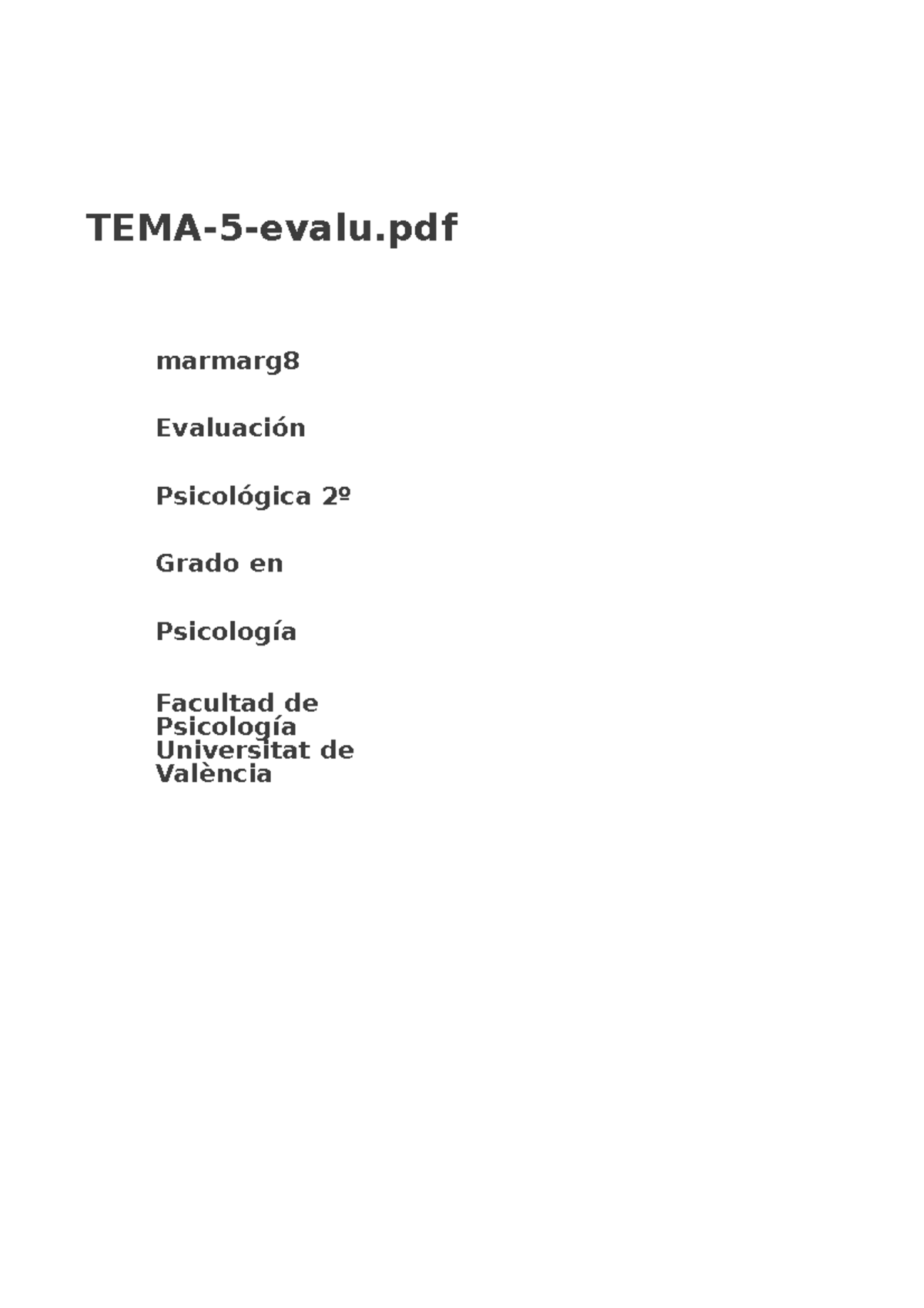 TEMA-5-evalu.pdf

marmarg8

Evaluación

Psicológica 2º

Grado en

Psicología

Facultad de Psicología Universitat de València